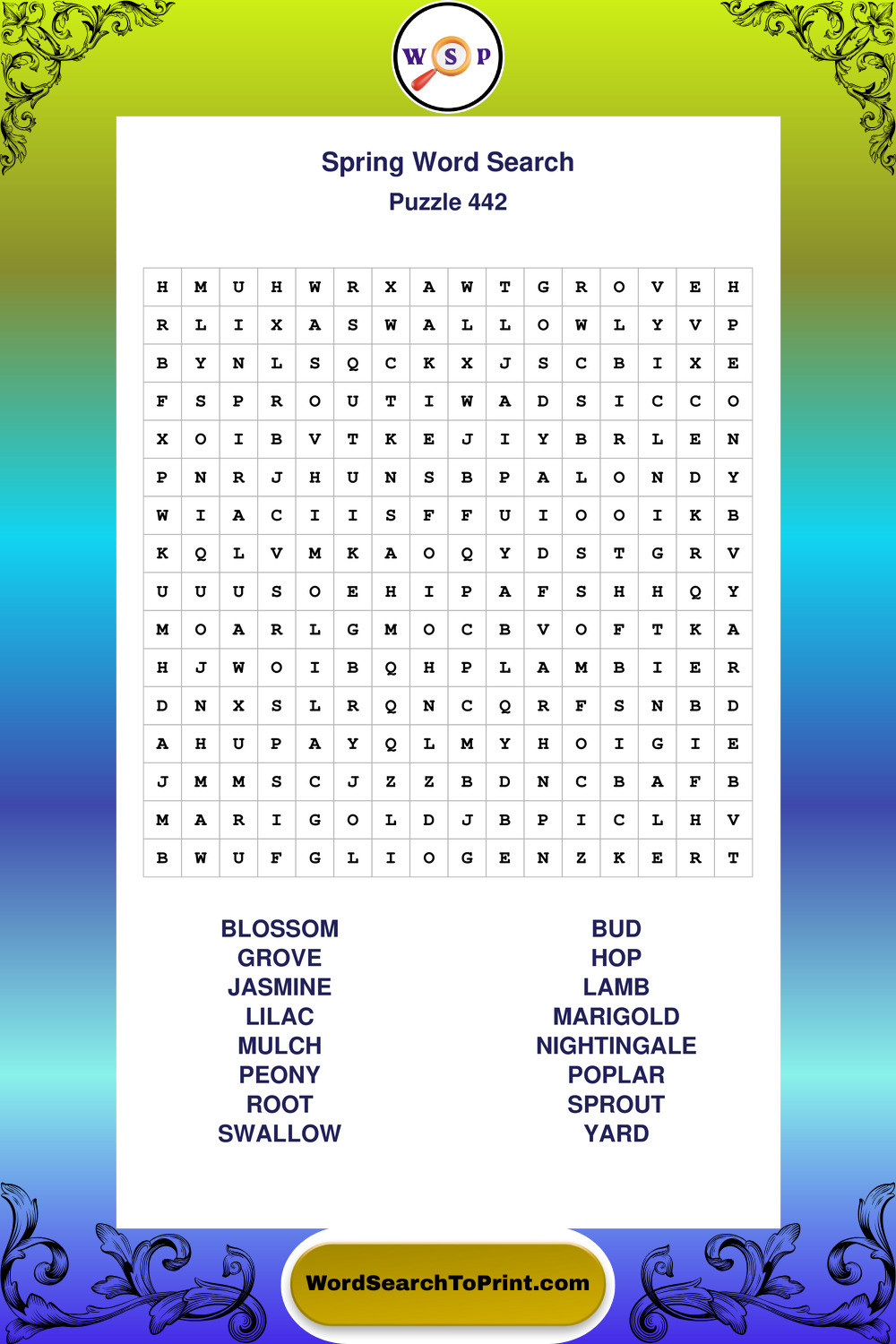 W S P

Spring Word Search
Puzzle 442

| H | M | U | H | W | R | X | A | W | T | G | R | O | V | E | H |
|---|---|---|---|---|---|---|---|---|---|---|---|---|---|---|---|
| R | L | I | X | A | S | W | A | L | L | O | W | L | Y | V | P |
| B | Y | N | L | S | Q | C | K | X | J | S | C | B | I | X | E |
| F | S | P | R | O | U | T | I | W | A | D | S | I | C | C | O |
| X | O | I | B | V | T | K | E | J | I | Y | B | R | L | E | N |
| P | N | R | J | H | U | N | S | B | P | A | L | O | N | D | Y |
| W | I | A | C | I | I | S | F | F | U | I | O | O | I | K | B |
| K | Q | L | V | M | K | A | O | Q | Y | D | S | T | G | R | V |
| U | U | U | S | O | E | H | I | P | A | F | S | H | H | Q | Y |
| M | O | A | R | L | G | M | O | C | B | V | O | F | T | K | A |
| H | J | W | O | I | B | Q | H | P | L | A | M | B | I | E | R |
| D | N | X | S | L | R | Q | N | C | Q | R | F | S | N | B | D |
| A | H | U | P | A | Y | Q | L | M | Y | H | O | I | G | I | E |
| J | M | M | S | C | J | Z | Z | B | D | N | C | B | A | F | B |
| M | A | R | I | G | O | L | D | J | B | P | I | C | L | H | V |
| B | W | U | F | G | L | I | O | G | E | N | Z | K | E | R | T |

BLOSSOM
GROVE
JASMINE
LILAC
MULCH
PEONY
ROOT
SWALLOW

BUD
HOP
LAMB
MARIGOLD
NIGHTINGALE
POPLAR
SPROUT
YARD

WordSearchToPrint.com